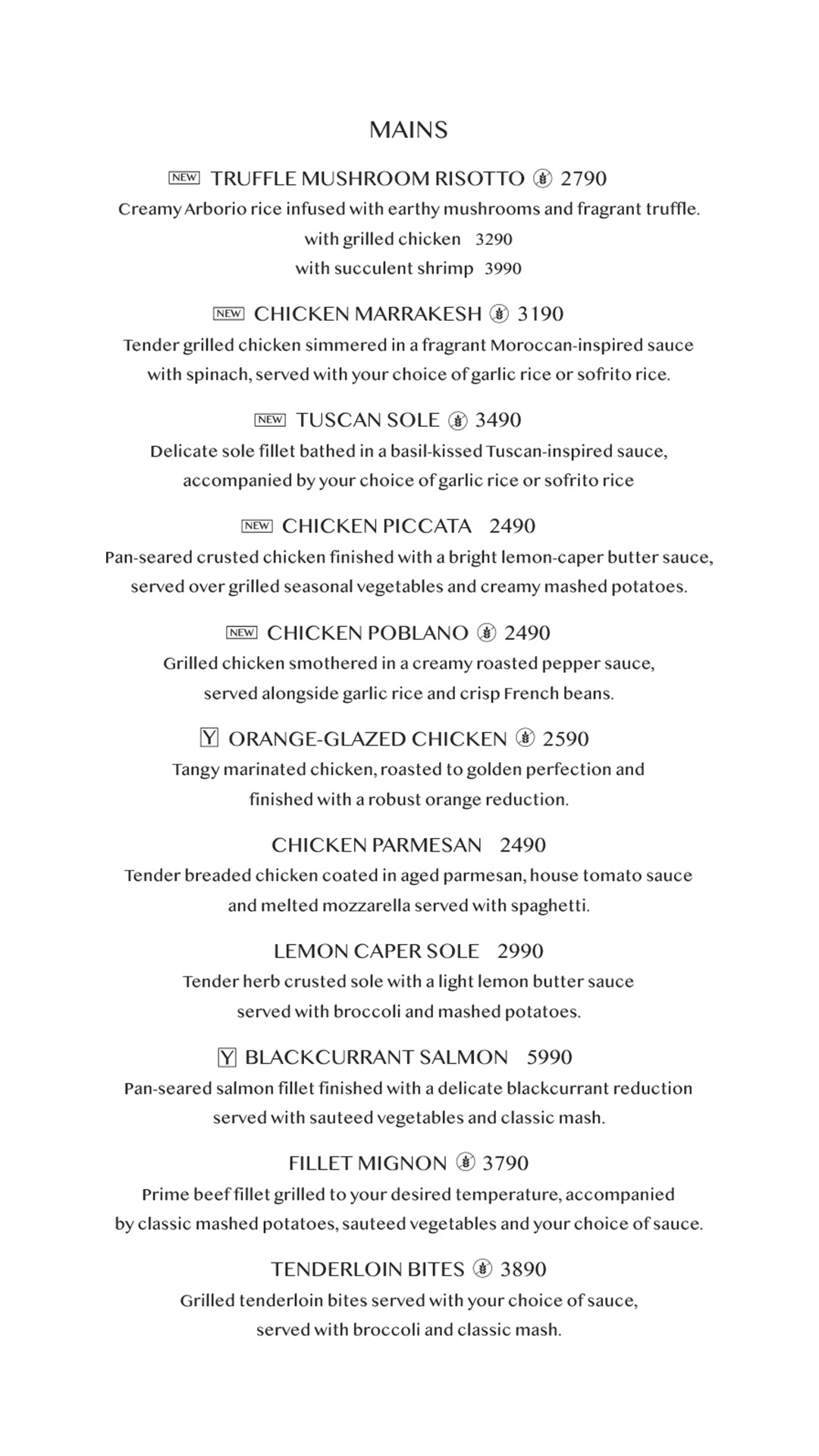 MAINS

NEW TRUFFLE MUSHROOM RISOTTO 2790
Creamy Arborio rice infused with earthy mushrooms and fragrant truffle.
with grilled chicken 3290
with succulent shrimp 3990

NEW CHICKEN MARRAKESH 3190
Tender grilled chicken simmered in a fragrant Moroccan-inspired sauce with spinach, served with your choice of garlic rice or sofrito rice.

NEW TUSCAN SOLE 3490
Delicate sole fillet bathed in a basil-kissed Tuscan-inspired sauce, accompanied by your choice of garlic rice or sofrito rice

NEW CHICKEN PICCATA 2490
Pan-seared crusted chicken finished with a bright lemon-caper butter sauce, served over grilled seasonal vegetables and creamy mashed potatoes.

NEW CHICKEN POBLANO 2490
Grilled chicken smothered in a creamy roasted pepper sauce, served alongside garlic rice and crisp French beans.

Y ORANGE-GLAZED CHICKEN 2590
Tangy marinated chicken, roasted to golden perfection and finished with a robust orange reduction.

CHICKEN PARMESAN 2490
Tender breaded chicken coated in aged parmesan, house tomato sauce and melted mozzarella served with spaghetti.

LEMON CAPER SOLE 2990
Tender herb crusted sole with a light lemon butter sauce served with broccoli and mashed potatoes.

Y BLACKCURRANT SALMON 5990
Pan-seared salmon fillet finished with a delicate blackcurrant reduction served with sauteed vegetables and classic mash.

FILLET MIGNON 3790
Prime beef fillet grilled to your desired temperature, accompanied by classic mashed potatoes, sauteed vegetables and your choice of sauce.

TENDERLOIN BITES 3890
Grilled tenderloin bites served with your choice of sauce, served with broccoli and classic mash.